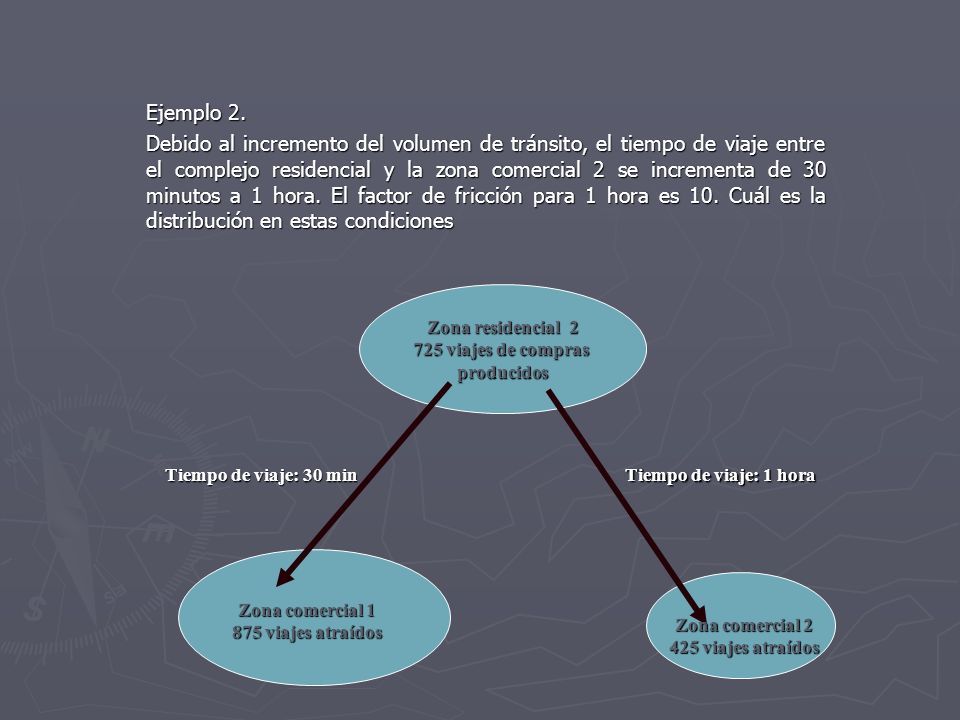 Ejemplo 2.

Debido al incremento del volumen de tránsito, el tiempo de viaje entre el complejo residencial y la zona comercial 2 se incrementa de 30 minutos a 1 hora. El factor de fricción para 1 hora es 10. Cuál es la distribución en estas condiciones

Zona residencial 2
725 viajes de compras producidos

Tiempo de viaje: 30 min

Tiempo de viaje: 1 hora

Zona comercial 1
875 viajes atraídos

Zona comercial 2
425 viajes atraídos